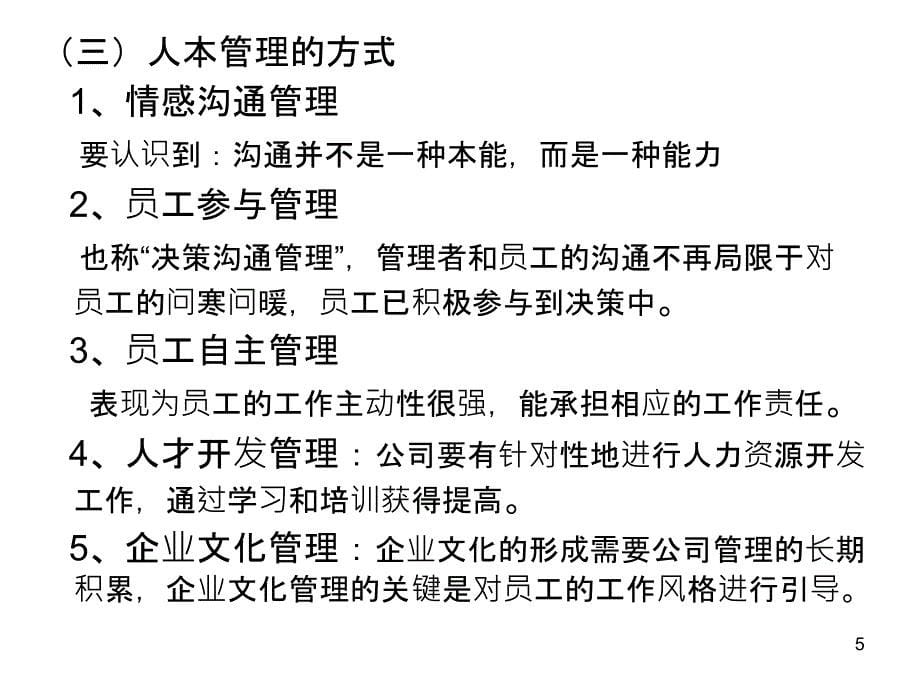 （三）人本管理的方式

1、情感沟通管理

要认识到：沟通并不是一种本能，而是一种能力

2、员工参与管理

也称“决策沟通管理”，管理者和员工的沟通不再局限于对员工的问寒问暖，员工已积极参与到决策中。

3、员工自主管理

表现为员工的工作主动性很强，能承担相应的工作责任。

4、人才开发管理：公司要有针对性地进行人力资源开发工作，通过学习和培训获得提高。

5、企业文化管理：企业文化的形成需要公司管理的长期积累，企业文化管理的关键是对员工的工作风格进行引导。

5